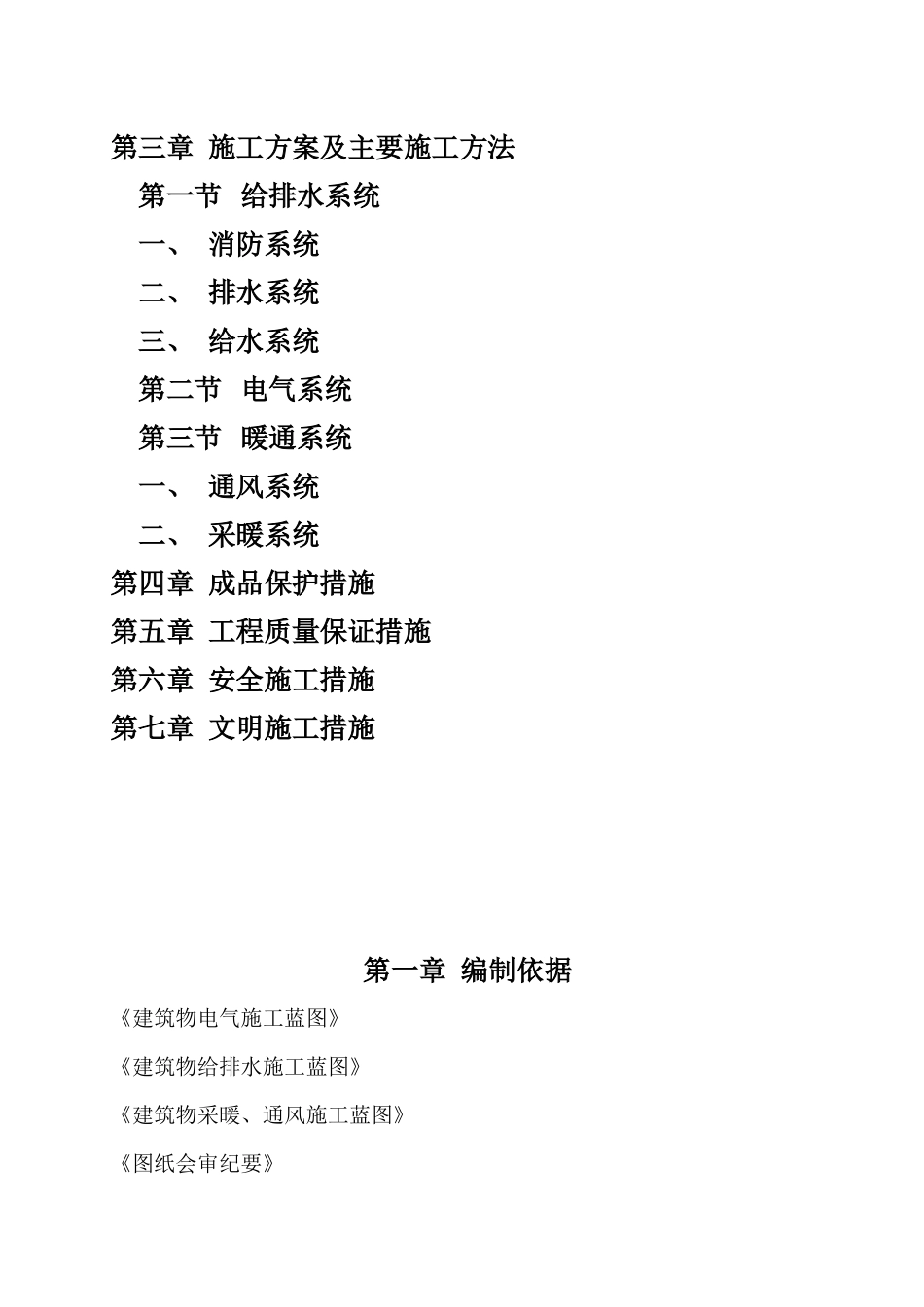 第三章 施工方案及主要施工方法

第一节 给排水系统

一、 消防系统

二、 排水系统

三、 给水系统

第二节 电气系统

第三节 暖通系统

一、 通风系统

二、 采暖系统

第四章 成品保护措施

第五章 工程质量保证措施

第六章 安全施工措施

第七章 文明施工措施

第一章 编制依据

《建筑物电气施工蓝图》

《建筑物给排水施工蓝图》

《建筑物采暖、通风施工蓝图》

《图纸会审纪要》